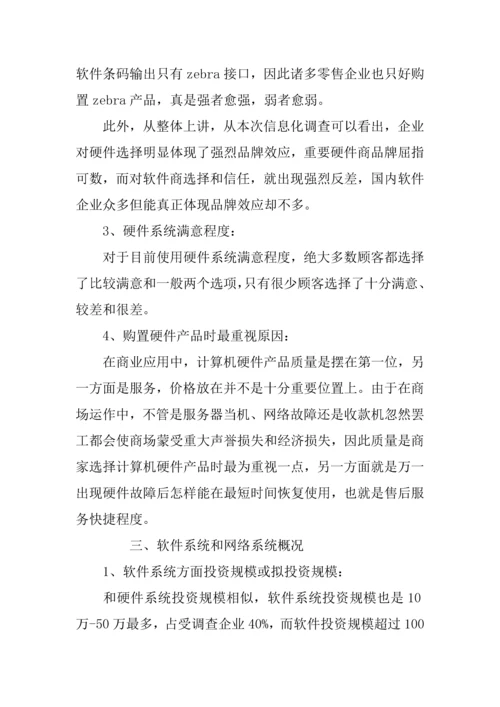 软件条码输出只有 zebra 接口，因此诸多零售企业也只好购置 zebra 产品，真是强者愈强，弱者愈弱。

此外，从整体上讲，从本次信息化调查可以看出，企业对硬件选择明显体现了强烈品牌效应，重要硬件商品牌屈指可数，而对软件商选择和信任，就出现强烈反差，国内软件企业众多但能真正体现品牌效应却不多。

3、硬件系统满意程度：

对于目前使用硬件系统满意程度，绝大多数顾客都选择了比较满意和一般两个选项，只有很少顾客选择了十分满意、较差和很差。

4、购置硬件产品时最重视原因：

在商业应用中，计算机硬件产品质量是摆在第一位，另一方面是服务，价格放在并不是十分重要位置上。由于在商场运作中，不管是服务器当机、网络故障还是收款机忽然罢工都会使商场蒙受重大声誉损失和经济损失，因此质量是商家选择计算机硬件产品时最为重视一点，另一方面就是万一出现硬件故障后怎样能在最短时间恢复使用，也就是售后服务快捷程度。

三、软件系统和网络系统概况

1、软件系统方面投资规模或拟投资规模：

和硬件系统投资规模相似，软件系统投资规模也是 10 万-50 万最多，占受调查企业 40%，而软件投资规模超过 100